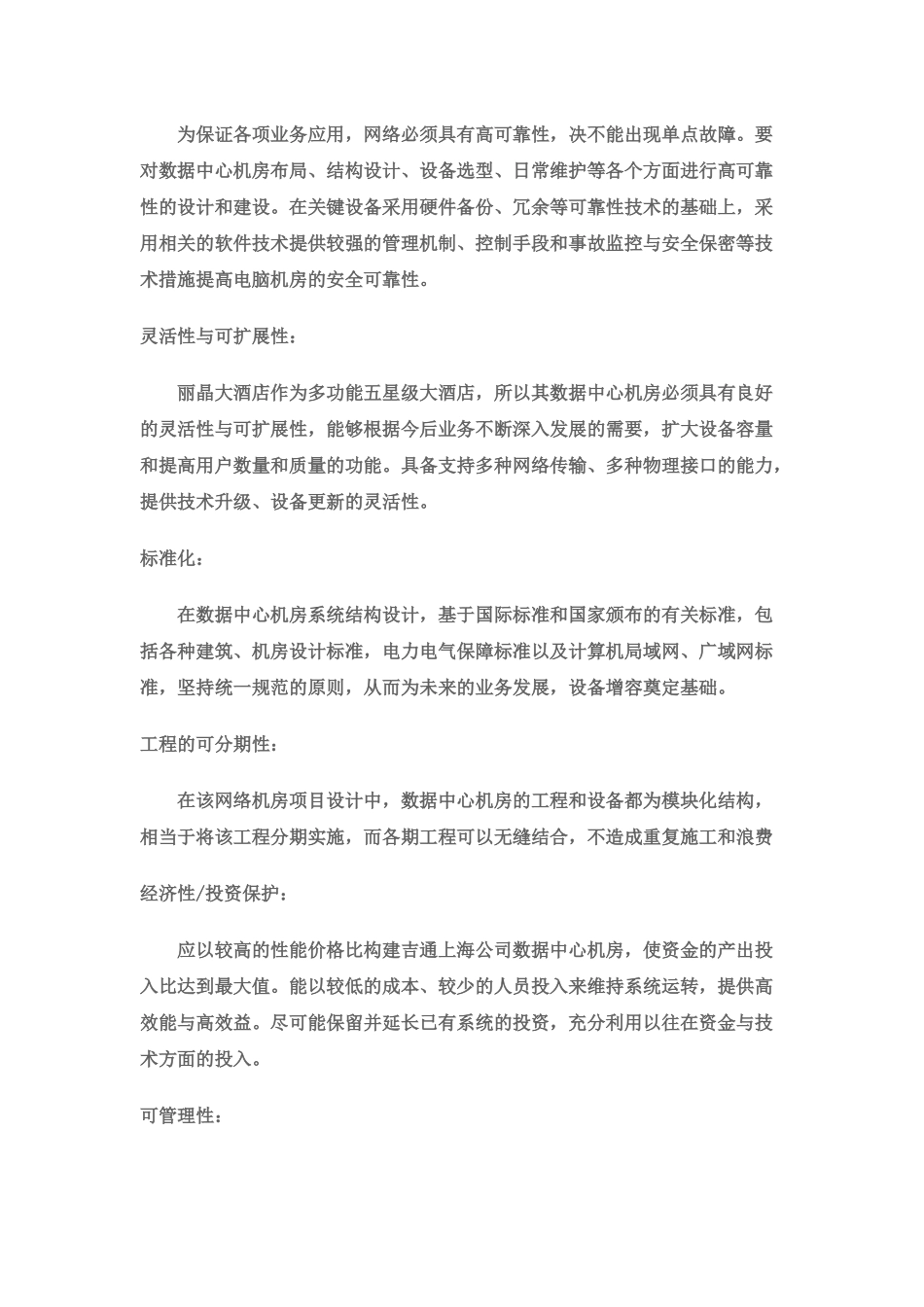 为保证各项业务应用，网络必须具有高可靠性，决不能出现单点故障。要对数据中心机房布局、结构设计、设备选型、日常维护等各个方面进行高可靠性的设计和建设。在关键设备采用硬件备份、冗余等可靠性技术的基础上，采用相关的软件技术提供较强的管理机制、控制手段和事故监控与安全保密等技术措施提高电脑机房的安全可靠性。

灵活性与可扩展性：

丽晶大酒店作为多功能五星级大酒店，所以其数据中心机房必须具有良好的灵活性与可扩展性，能够根据今后业务不断深入发展的需要，扩大设备容量和提高用户数量和质量的功能。具备支持多种网络传输、多种物理接口的能力，提供技术升级、设备更新的灵活性。

标准化：

在数据中心机房系统结构设计，基于国际标准和国家颁布的有关标准，包括各种建筑、机房设计标准，电力电气保障标准以及计算机局域网、广域网标准，坚持统一规范的原则，从而为未来的业务发展，设备增容奠定基础。

工程的可分期性：

在该网络机房项目设计中，数据中心机房的工程和设备都为模块化结构，相当于将该工程分期实施，而各期工程可以无缝结合，不造成重复施工和浪费

经济性/投资保护：

应以较高的性能价格比构建吉通上海公司数据中心机房，使资金的产出投入比达到最大值。能以较低的成本、较少的人员投入来维持系统运转，提供高效能与高效益。尽可能保留并延长已有系统的投资，充分利用以往在资金与技术方面的投入。

可管理性：